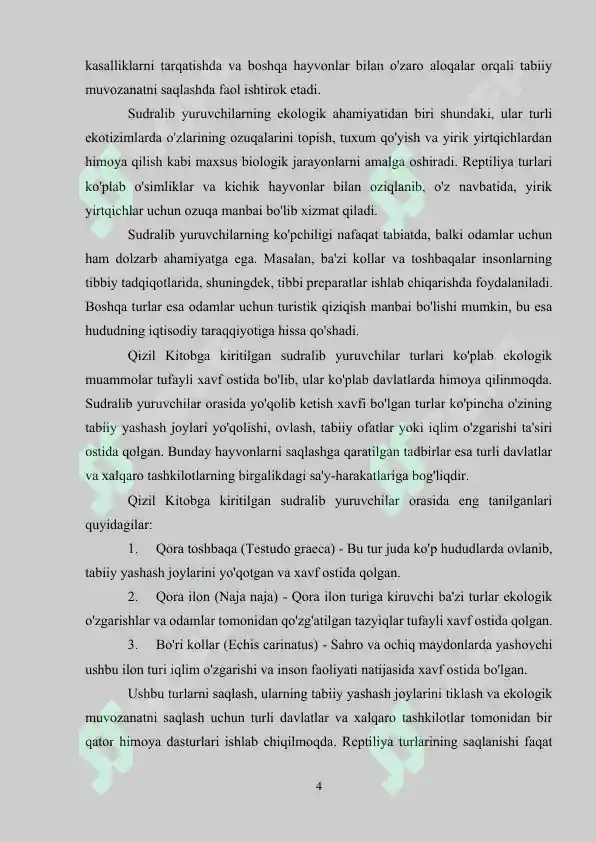 kasalliklarni tarqatishda va boshqa hayvonlar bilan o'zaro aloqalar orqali tabiiy muvozanatni saqlashda faol ishtirok etadi.

Sudralib yuruvchilarning ekologik ahamiyatidan biri shundaki, ular turli ekotizimlarda o'zlarining ozuqalarini topish, tuxum qo'yish va yirik yirtqichlardan himoya qilish kabi maxsus biologik jarayonlarni amalga oshiradi. Reptiliya turlari ko'plab o'simliklar va kichik hayvonlar bilan oziqlanib, o'z navbatida, yirik yirtqichlar uchun ozuqa manbai bo'lib xizmat qiladi.

Sudralib yuruvchilarning ko'pchiligi nafaqat tabiatda, balki odamlar uchun ham dolzarb ahamiyatga ega. Masalan, ba'zi kollar va toshbaqalar insonlarning tibbiy tadqiqotlarida, shuningdek, tibbi preparatlar ishlab chiqarishda foydalaniladi. Boshqa turlar esa odamlar uchun turistik qiziqish manbai bo'lishi mumkin, bu esa hududning iqtisodiy taraqqiyotiga hissa qo'shadi.

Qizil Kitobga kiritilgan sudralib yuruvchilar turlari ko'plab ekologik muammolar tufayli xavf ostida bo'lib, ular ko'plab davlatlarda himoya qilinmoqda. Sudralib yuruvchilar orasida yo'qolib ketish xavfi bo'lgan turlar ko'pincha o'zining tabiiy yashash joylari yo'qolishi, ovlash, tabiiy ofatlar yoki iqlim o'zgarishi ta'siri ostida qolgan. Bunday hayvonlarni saqlashga qaratilgan tadbirlar esa turli davlatlar va xalqaro tashkilotlarning birgalikdagi sa'y-harakatlariga bog'liqdir.

Qizil Kitobga kiritilgan sudralib yuruvchilar orasida eng tanilganlari quyidagilar:

1. Qora toshbaqa (Testudo graeca) - Bu tur juda ko'p hududlarda ovlanib, tabiiy yashash joylarini yo'qotgan va xavf ostida qolgan.

2. Qora ilon (Naja naja) - Qora ilon turiga kiruvchi ba'zi turlar ekologik o'zgarishlar va odamlar tomonidan qo'zg'atilgan tazyiqlar tufayli xavf ostida qolgan.

3. Bo'ri kollar (Echis carinatus) - Sahro va ochiq maydonlarda yashovchi ushbu ilon turi iqlim o'zgarishi va inson faoliyati natijasida xavf ostida bo'lgan.

Ushbu turlarni saqlash, ularning tabiiy yashash joylarini tiklash va ekologik muvozanatni saqlash uchun turli davlatlar va xalqaro tashkilotlar tomonidan bir qator himoya dasturlari ishlab chiqilmoqda. Reptiliya turlarining saqlanishi faqat

4